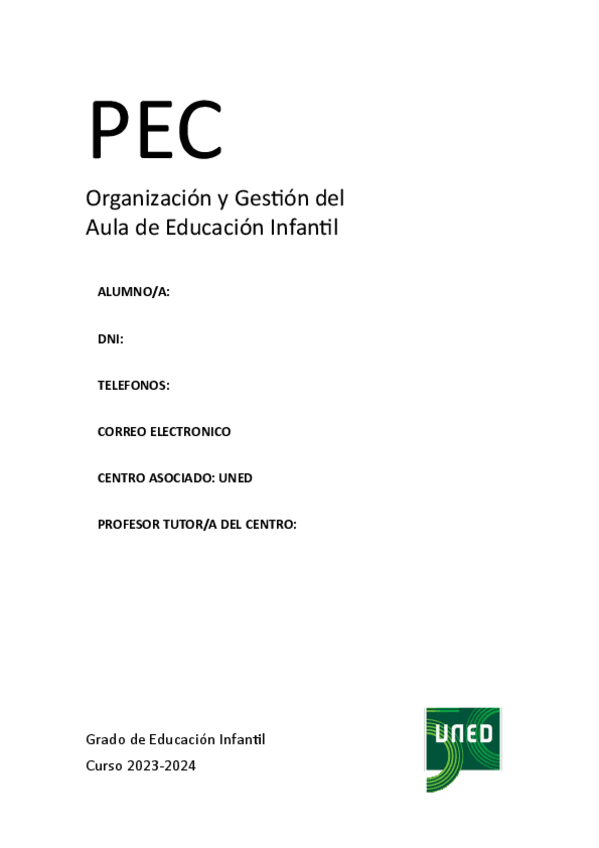 PEC

Organización y Gestión del Aula de Educación Infantil

ALUMNO/A:

DNI:

TELEFONOS:

CORREO ELECTRONICO

CENTRO ASOCIADO: UNED

PROFESOR TUTOR/A DEL CENTRO:

Grado de Educación Infantil

Curso 2023-2024

UNED